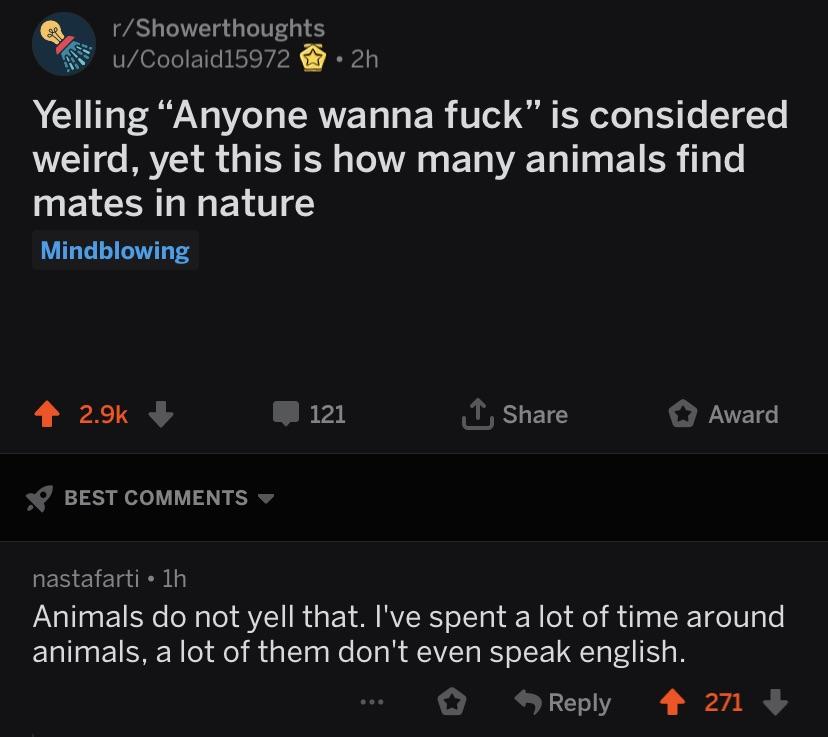 r/Showerthoughts
u/Coolaid15972 • 2h

Yelling “Anyone wanna fuck” is considered weird, yet this is how many animals find mates in nature

Mindblowing

2.9k 121 Share Award

BEST COMMENTS

nastafarti • 1h
Animals do not yell that. I've spent a lot of time around animals, a lot of them don't even speak english.

... Reply 271